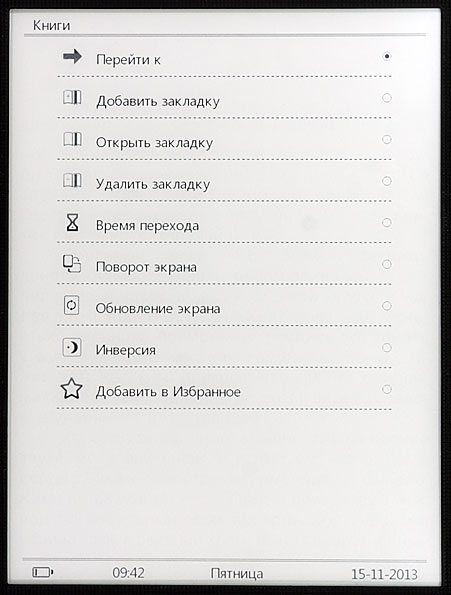 Книги

Перейти к

Добавить закладку

Открыть закладку

Удалить закладку

Время перехода

Поворот экрана

Обновление экрана

Инверсия

Добавить в Избранное

09:42 Пятница 15-11-2013